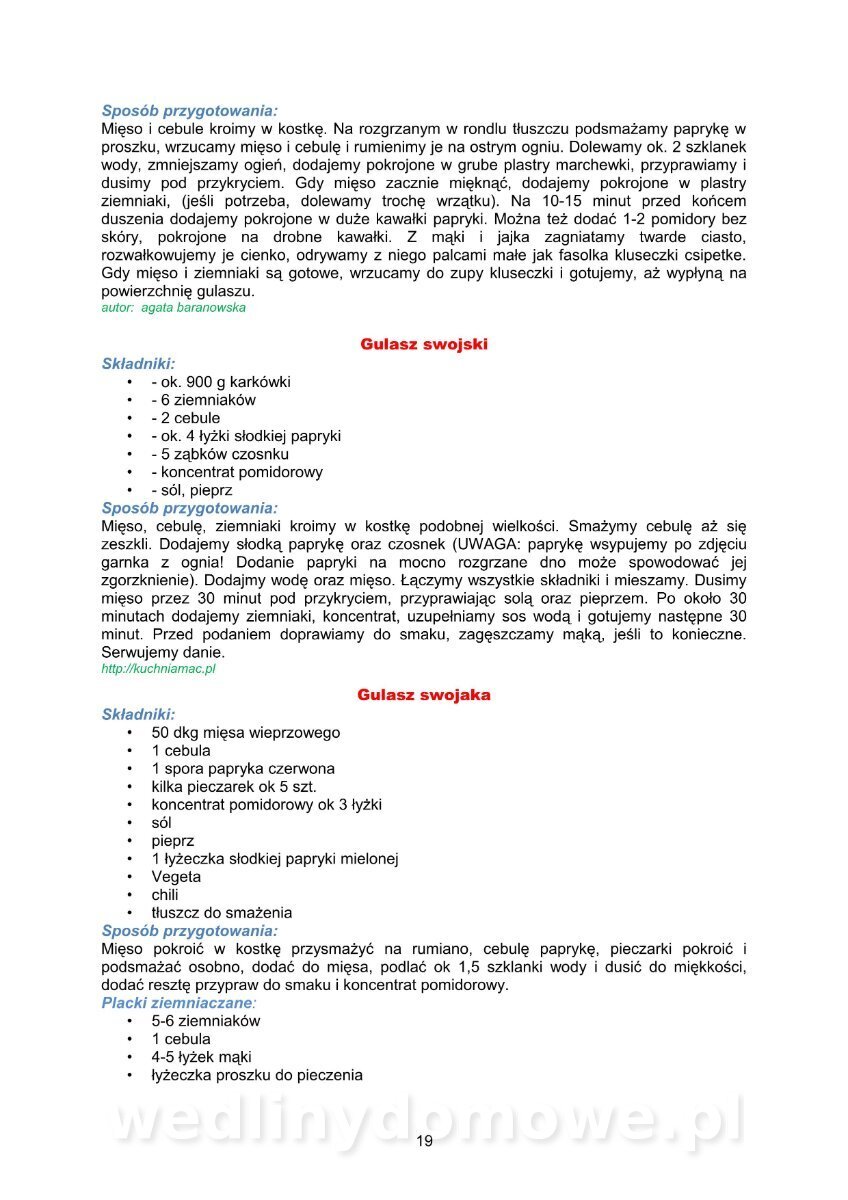 Sposób przygotowania:
Mięso i cebule kroimy w kostkę. Na rozgrzanym w rondlu tłuszczu podsmażamy paprykę w proszku, wrzucamy mięso i cebulę i rumienimy je na ostrym ogniu. Dolewamy ok. 2 szklanek wody, zmniejszamy ogień, dodajemy pokrojone w grube plastry marchewki, przyprawiamy i dusimy pod przykryciem. Gdy mięso zacznie mięknąć, dodajemy pokrojone w plastry ziemniaki, (jeśli potrzeba, dolewamy trochę wrzątku). Na 10-15 minut przed końcem duszenia dodajemy pokrojone w duże kawałki papryki. Można też dodać 1-2 pomidory bez skóry, pokrojone na drobne kawałki. Z mąki i jajka zagniatamy twarde ciasto, rozwałkowujemy je cienko, odrywamy z niego palcami małe jak fasolka kluseczki csipetke. Gdy mięso i ziemniaki są gotowe, wrzucamy do zupy kluseczki i gotujemy, aż wypłyną na powierzchnię gulaszu.
autor: agata baranowska

Gulasz swojski

Składniki:
• - ok. 900 g karkówki
• - 6 ziemniaków
• - 2 cebule
• - ok. 4 łyżki słodkiej papryki
• - 5 ząbków czosnku
• - koncentrat pomidorowy
• - sól, pieprz
Sposób przygotowania:
Mięso, cebulę, ziemniaki kroimy w kostkę podobnej wielkości. Smażymy cebulę aż się zeszkli. Dodajemy słodką paprykę oraz czosnek (UWAGA: paprykę wsypujemy po zdjęciu garnka z ognia! Dodanie papryki na mocno rozgrzane dno może spowodować jej zgorzknienie). Dodajmy wodę oraz mięso. Łączymy wszystkie składniki i mieszamy. Dusimy mięso przez 30 minut pod przykryciem, przyprawiając solą oraz pieprzem. Po około 30 minutach dodajemy ziemniaki, koncentrat, uzupełniamy sos wodą i gotujemy następne 30 minut. Przed podaniem doprawiamy do smaku, zagęszczamy mąką, jeśli to konieczne. Serwujemy danie.
http://kuchniamac.pl

Gulasz swojaka

Składniki:
• 50 dkg mięsa wieprzowego
• 1 cebula
• 1 spora papryka czerwona
• kilka pieczarek ok 5 szt.
• koncentrat pomidorowy ok 3 łyżki
• sól
• pieprz
• 1 łyżeczka słodkiej papryki mielonej
• Vegeta
• chili
• tłuszcz do smażenia
Sposób przygotowania:
Mięso pokroić w kostkę przysmażyć na rumiano, cebulę paprykę, pieczarki pokroić i podsmażać osobno, dodać do mięsa, podlać ok 1,5 szklanki wody i dusić do miękkości, dodać resztę przypraw do smaku i koncentrat pomidorowy.
Placki ziemniaczane:
• 5-6 ziemniaków
• 1 cebula
• 4-5 łyżek mąki
• łyżeczka proszku do pieczenia

wedlinydomowe.pl

19